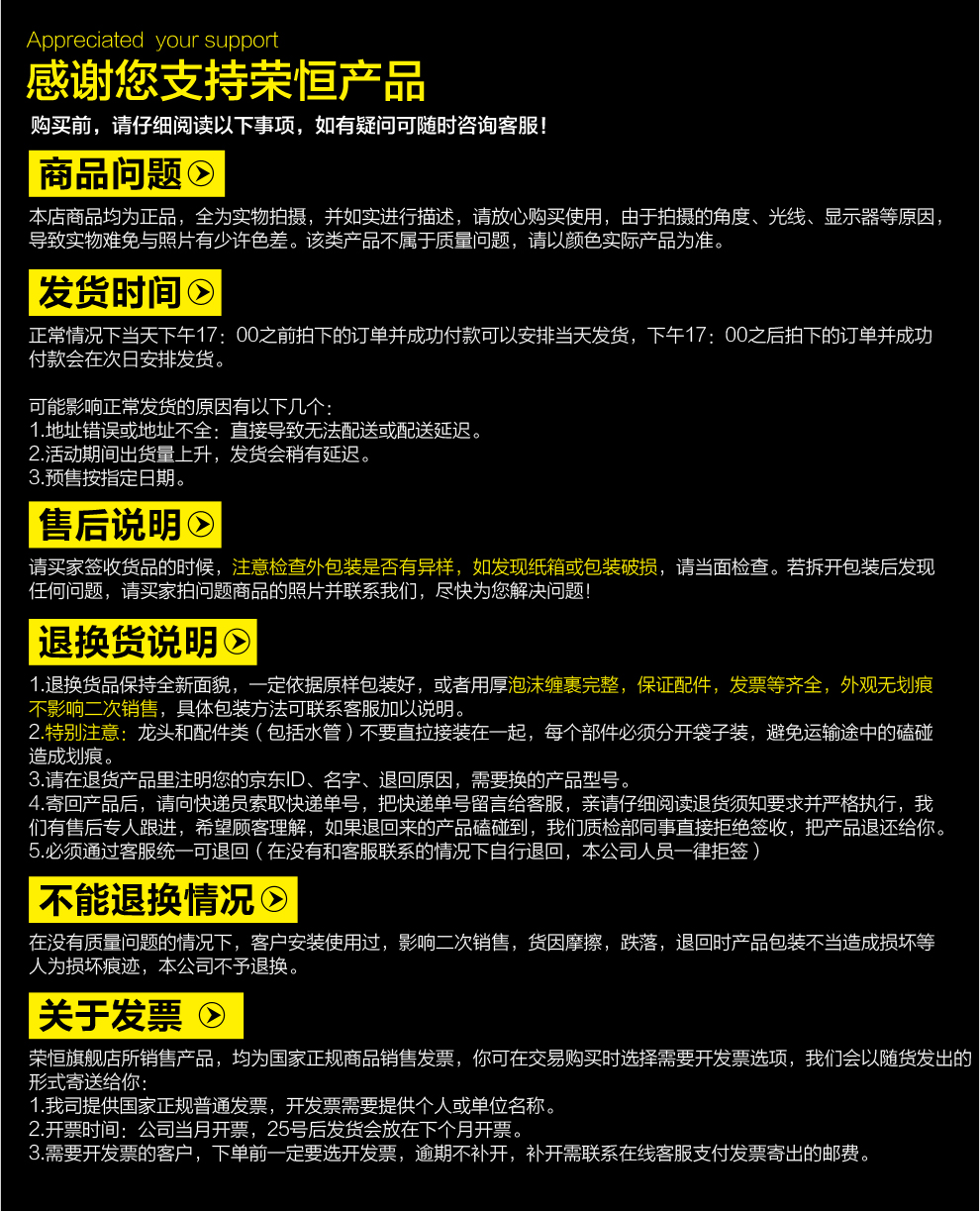 Appreciated your support
感谢您支持荣恒产品
购买前，请仔细阅读以下事项，如有疑问可随时咨询客服！

商品问题

本店商品均为正品，全为实物拍摄，并如实进行描述，请放心购买使用，由于拍摄的角度、光线、显示器等原因，导致实物难免与照片有少许色差。该类产品不属于质量问题，请以颜色实际产品为准。

发货时间

正常情况下当天下午17：00之前拍下的订单并成功付款可以安排当天发货，下午17：00之后拍下的订单并成功付款会在次日安排发货。

可能影响正常发货的原因有以下几个：
1.地址错误或地址不全：直接导致无法配送或配送延迟。
2.活动期间出货量上升，发货会稍有延迟。
3.预售按指定日期。

售后说明

请买家签收货品的时候，注意检查外包装是否有异样，如发现纸箱或包装破损，请当面检查。若拆开包装后发现任何问题，请买家拍问题商品的照片并联系我们，尽快为您解决问题！

退换货说明

1.退换货品保持全新面貌，一定依据原样包装好，或者用厚泡沫缠裹完整，保证配件，发票等齐全，外观无划痕不影响二次销售，具体包装方法可联系客服加以说明。
2.特别注意：龙头和配件类（包括水管）不要直拉接装在一起，每个部件必须分开袋子装，避免运输途中的磕碰造成划痕。
3.请在退货产品里注明您的京东ID、名字、退回原因，需要换的产品型号。
4.寄回产品后，请向快递员索取快递单号，把快递单号留言给客服，亲请仔细阅读退货须知要求并严格执行，我们有售后专人跟进，希望顾客理解，如果退回来的产品磕碰到，我们质检部同事直接拒绝签收，把产品退还给你。
5.必须通过客服统一可退回（在没有和客服联系的情况下自行退回，本公司人员一律拒签）

不能退换情况

在没有质量问题的情况下，客户安装使用过，影响二次销售，货因摩擦，跌落，退回时产品包装不当造成损坏等人为损坏痕迹，本公司不予退换。

关于发票

荣恒旗舰店所销售产品，均为国家正规商品销售发票，你可在交易购买时选择需要开发票选项，我们会以随货发出的形式寄送给你：
1.我司提供国家正规普通发票，开发票需要提供个人或单位名称。
2.开票时间：公司当月开票，25号后发货会放在下个月开票。
3.需要开发票的客户，下单前一定要选开发票，逾期不补开，补开需联系在线客服支付发票寄出的邮费。